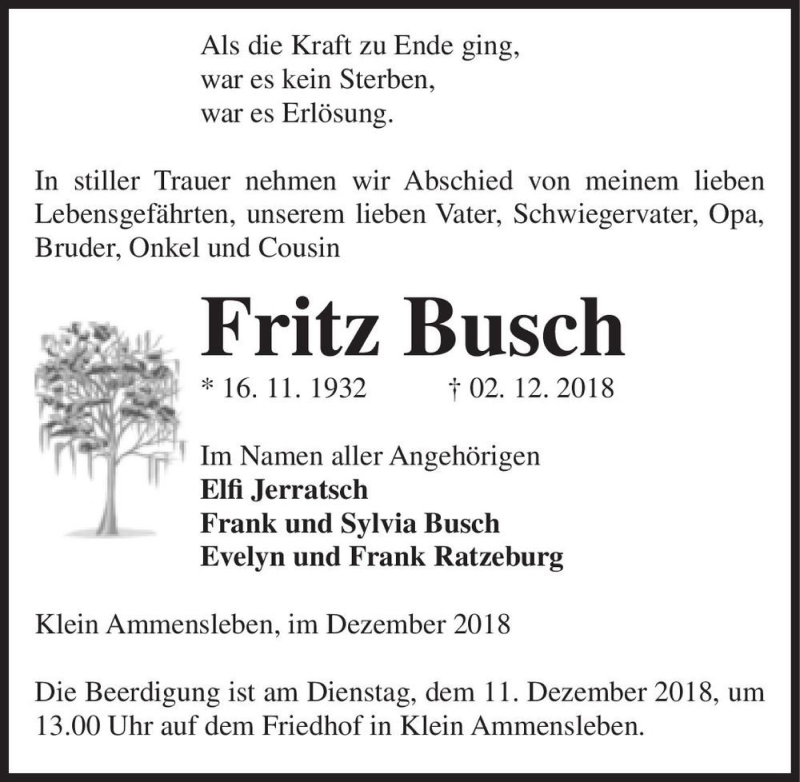 Als die Kraft zu Ende ging,
war es kein Sterben,
war es Erlösung.

In stiller Trauer nehmen wir Abschied von meinem lieben Lebensgefährten, unserem lieben Vater, Schwiegervater, Opa, Bruder, Onkel und Cousin

Fritz Busch

* 16. 11. 1932 † 02. 12. 2018

Im Namen aller Angehörigen
Elfi Jerratsch
Frank und Sylvia Busch
Evelyn und Frank Ratzeburg

Klein Ammensleben, im Dezember 2018

Die Beerdigung ist am Dienstag, dem 11. Dezember 2018, um 13.00 Uhr auf dem Friedhof in Klein Ammensleben.